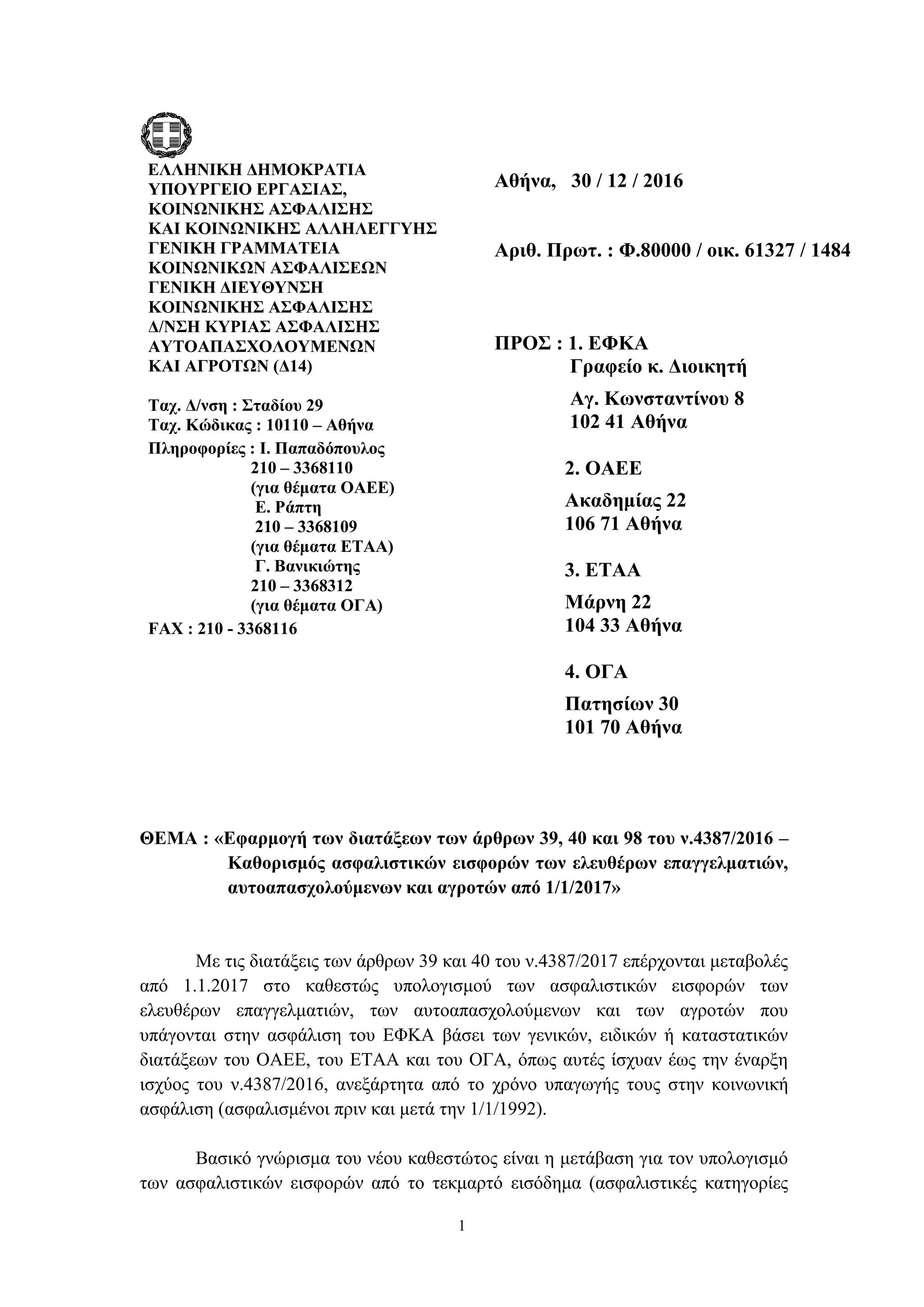 ΕΛΛΗΝΙΚΗ ΔΗΜΟΚΡΑΤΙΑ
ΥΠΟΥΡΓΕΙΟ ΕΡΓΑΣΙΑΣ,
ΚΟΙΝΩΝΙΚΗΣ ΑΣΦΑΛΙΣΗΣ
ΚΑΙ ΚΟΙΝΩΝΙΚΗΣ ΑΛΛΗΛΕΓΓΥΗΣ
ΓΕΝΙΚΗ ΓΡΑΜΜΑΤΕΙΑ
ΚΟΙΝΩΝΙΚΩΝ ΑΣΦΑΛΙΣΕΩΝ
ΓΕΝΙΚΗ ΔΙΕΥΘΥΝΣΗ
ΚΟΙΝΩΝΙΚΗΣ ΑΣΦΑΛΙΣΗΣ
Δ/ΝΣΗ ΚΥΡΙΑΣ ΑΣΦΑΛΙΣΗΣ
ΑΥΤΟΑΠΑΣΧΟΛΟΥΜΕΝΩΝ
ΚΑΙ ΑΓΡΟΤΩΝ (Δ14)

Ταχ. Δ/νση : Σταδίου 29
Ταχ. Κώδικας : 10110 – Αθήνα
Πληροφορίες : Ι. Παπαδόπουλος
210 – 3368110
(για θέματα ΟΑΕΕ)
Ε. Ράπτη
210 – 3368109
(για θέματα ΕΤΑΑ)
Γ. Βανικιώτης
210 – 3368312
(για θέματα ΟΓΑ)
FAX : 210 - 3368116

Αθήνα, 30 / 12 / 2016

Αριθ. Πρωτ. : Φ.80000 / οικ. 61327 / 1484

ΠΡΟΣ : 1. ΕΦΚΑ
Γραφείο κ. Διοικητή
Αγ. Κωνσταντίνου 8
102 41 Αθήνα

2. ΟΑΕΕ
Ακαδημίας 22
106 71 Αθήνα

3. ΕΤΑΑ
Μάρνη 22
104 33 Αθήνα

4. ΟΓΑ
Πατησίων 30
101 70 Αθήνα

ΘΕΜΑ : «Εφαρμογή των διατάξεων των άρθρων 39, 40 και 98 του ν.4387/2016 – Καθορισμός ασφαλιστικών εισφορών των ελευθέρων επαγγελματιών, αυτοαπασχολούμενων και αγροτών από 1/1/2017»

Με τις διατάξεις των άρθρων 39 και 40 του ν.4387/2017 επέρχονται μεταβολές από 1.1.2017 στο καθεστώς υπολογισμού των ασφαλιστικών εισφορών των ελευθέρων επαγγελματιών, των αυτοαπασχολούμενων και των αγροτών που υπάγονται στην ασφάλιση του ΕΦΚΑ βάσει των γενικών, ειδικών ή καταστατικών διατάξεων του ΟΑΕΕ, του ΕΤΑΑ και του ΟΓΑ, όπως αυτές ίσχυαν έως την έναρξη ισχύος του ν.4387/2016, ανεξάρτητα από το χρόνο υπαγωγής τους στην κοινωνική ασφάλιση (ασφαλισμένοι πριν και μετά την 1/1/1992).

Βασικό γνώρισμα του νέου καθεστώτος είναι η μετάβαση για τον υπολογισμό των ασφαλιστικών εισφορών από το τεκμαρτό εισόδημα (ασφαλιστικές κατηγορίες

1